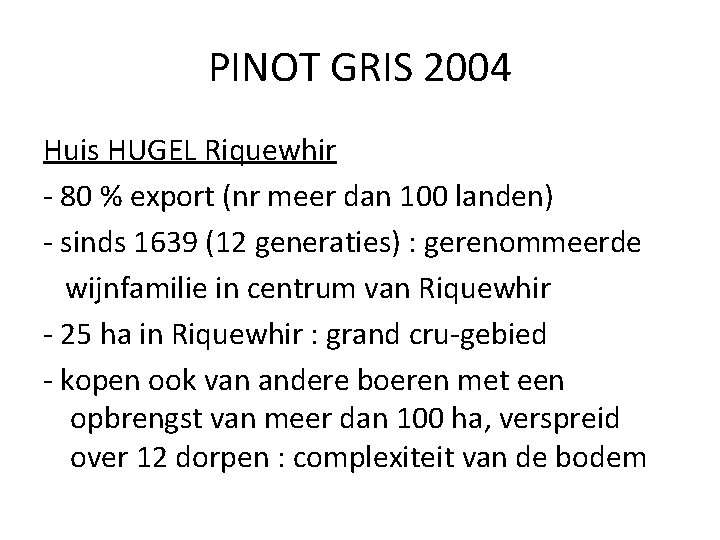 PINOT GRIS 2004

Huis HUGEL Riquewhir

- 80 % export (nr meer dan 100 landen)

- sinds 1639 (12 generaties) : gerenommeerde wijnfamilie in centrum van Riquewhir

- 25 ha in Riquewhir : grand cru-gebied

- kopen ook van andere boeren met een opbrengst van meer dan 100 ha, verspreid over 12 dorpen : complexiteit van de bodem